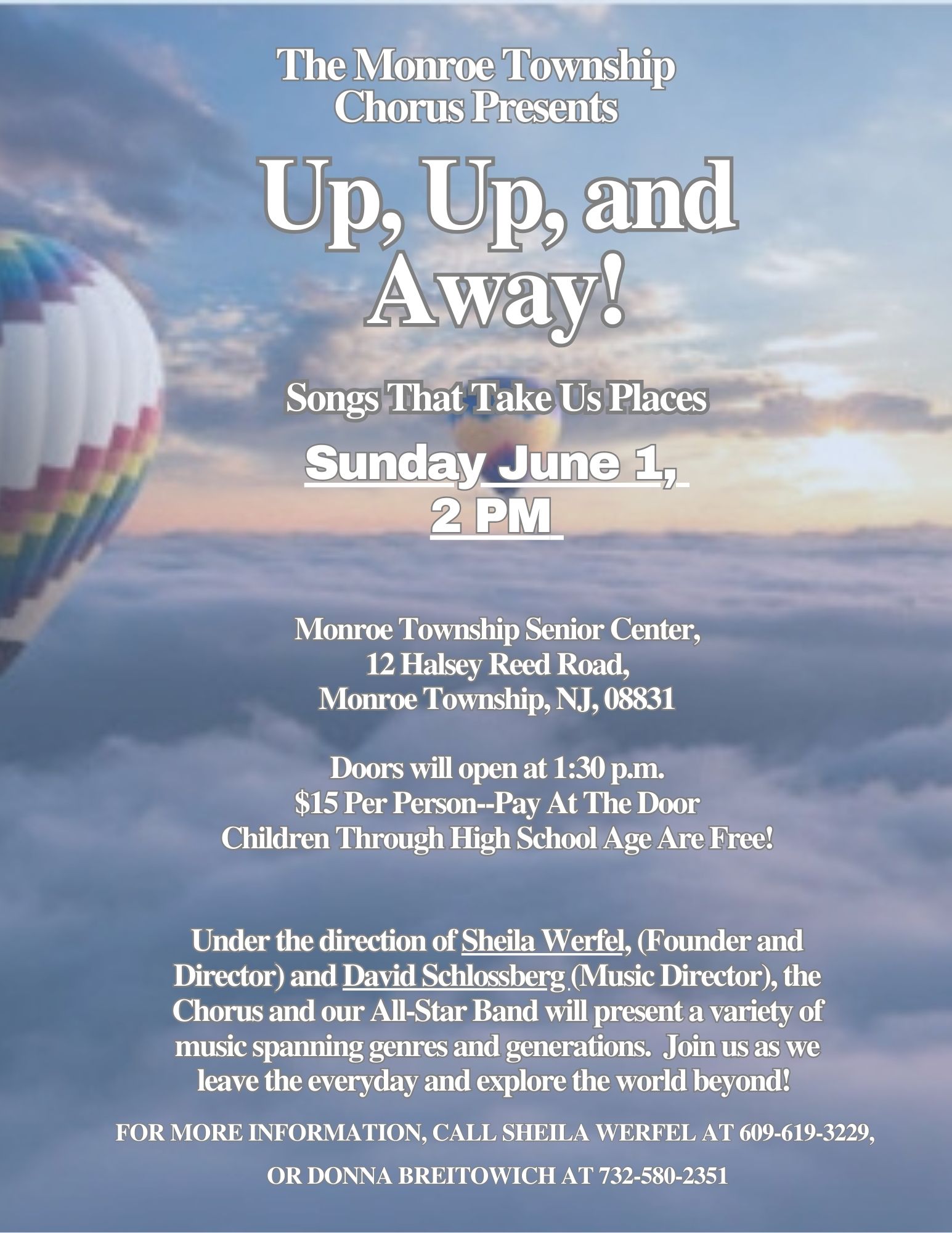 The Monroe Township Chorus Presents

Up, Up, and Away!

Songs That Take Us Places

Sunday June 1, 2 PM

Monroe Township Senior Center, 12 Halsey Reed Road, Monroe Township, NJ, 08831

Doors will open at 1:30 p.m.
$15 Per Person--Pay At The Door
Children Through High School Age Are Free!

Under the direction of Sheila Werfel, (Founder and Director) and David Schlossberg (Music Director), the Chorus and our All-Star Band will present a variety of music spanning genres and generations. Join us as we leave the everyday and explore the world beyond!

FOR MORE INFORMATION, CALL SHEILA WERFEL AT 609-619-3229,

OR DONNA BREITOWICH AT 732-580-2351